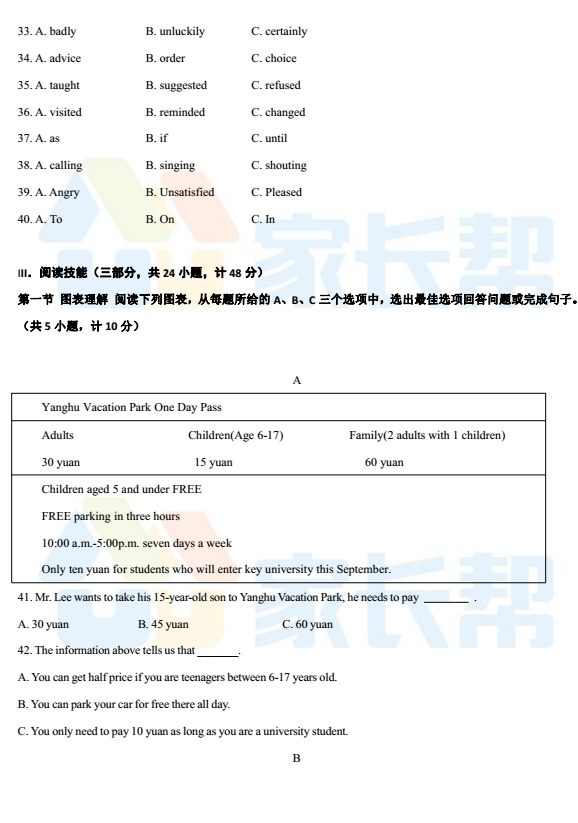 33. A. badly B. unluckily C. certainly

34. A. advice B. order C. choice

35. A. taught B. suggested C. refused

36. A. visited B. reminded C. changed

37. A. as B. if C. until

38. A. calling B. singing C. shouting

39. A. Angry B. Unsatisfied C. Pleased

40. A. To B. On C. In

家长帮

III. 阅读技能（三部分，共 24 小题，计 48 分）

第一节 图表理解 阅读下列图表，从每题所给的 A、B、C 三个选项中，选出最佳选项回答问题或完成句子。（共 5 小题，计 10 分）

A

Yanghu Vacation Park One Day Pass

| Adults | Children(Age 6-17) | Family(2 adults with 1 children) |
|---|---|---|
| 30 yuan | 15 yuan | 60 yuan |

Children aged 5 and under FREE

FREE parking in three hours

10:00 a.m.-5:00p.m. seven days a week

Only ten yuan for students who will enter key university this September.

家长帮

41. Mr. Lee wants to take his 15-year-old son to Yanghu Vacation Park, he needs to pay ________ .

A. 30 yuan B. 45 yuan C. 60 yuan

42. The information above tells us that _______.

A. You can get half price if you are teenagers between 6-17 years old.

B. You can park your car for free there all day.

C. You only need to pay 10 yuan as long as you are a university student.

B